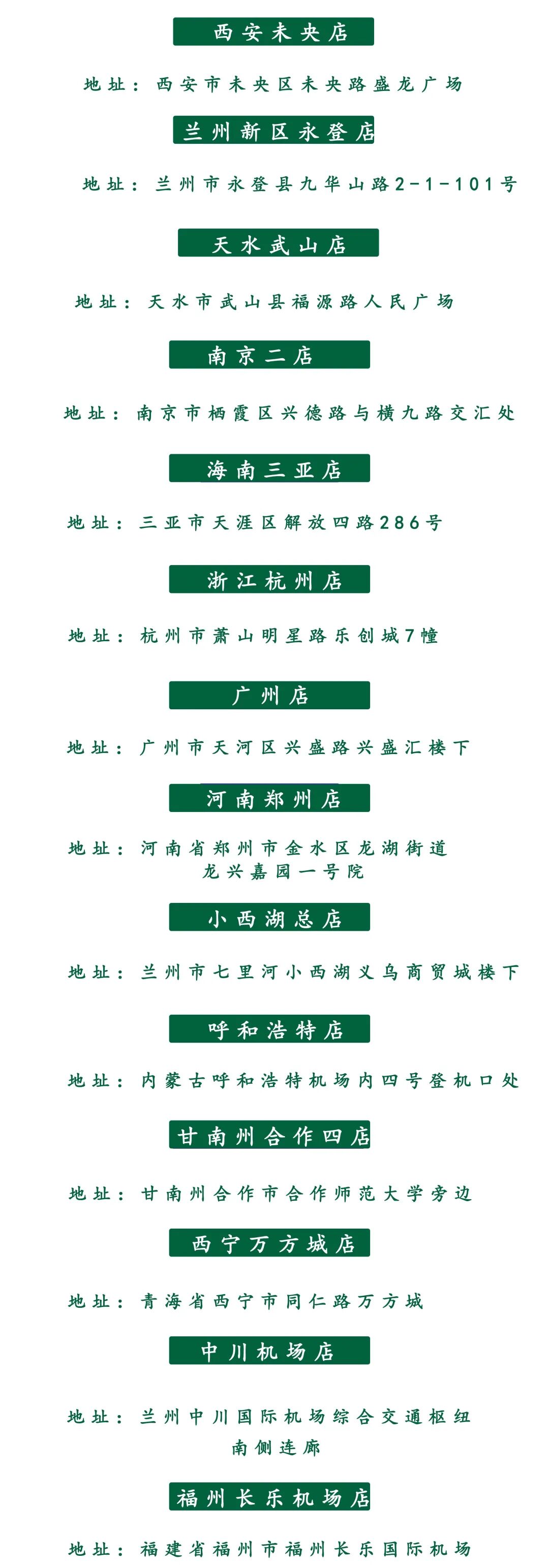 西安未央店

地址：西安市未央区未央路盛龙广场

兰州新区永登店

地址：兰州市永登县九华山路2-1-101号

天水武山店

地址：天水市武山县福源路人民广场

南京二店

地址：南京市栖霞区兴德路与横九路交汇处

海南三亚店

地址：三亚市天涯区解放四路286号

浙江杭州店

地址：杭州市萧山明星路乐创城7幢

广州店

地址：广州市天河区兴盛路兴盛汇楼下

河南郑州店

地址：河南省郑州市金水区龙湖街道龙兴嘉园一号院

小西湖总店

地址：兰州市七里河小西湖义乌商贸城楼下

呼和浩特店

地址：内蒙古呼和浩特机场内四号登机口处

甘南州合作四店

地址：甘南州合作市合作师范大学旁边

西宁万方城店

地址：青海省西宁市同仁路万方城

中川机场店

地址：兰州中川国际机场综合交通枢纽南侧连廊

福州长乐机场店

地址：福建省福州市福州长乐国际机场